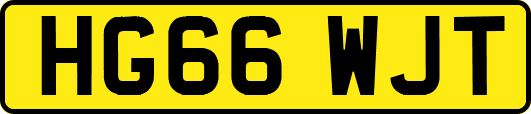 HG66 WJT